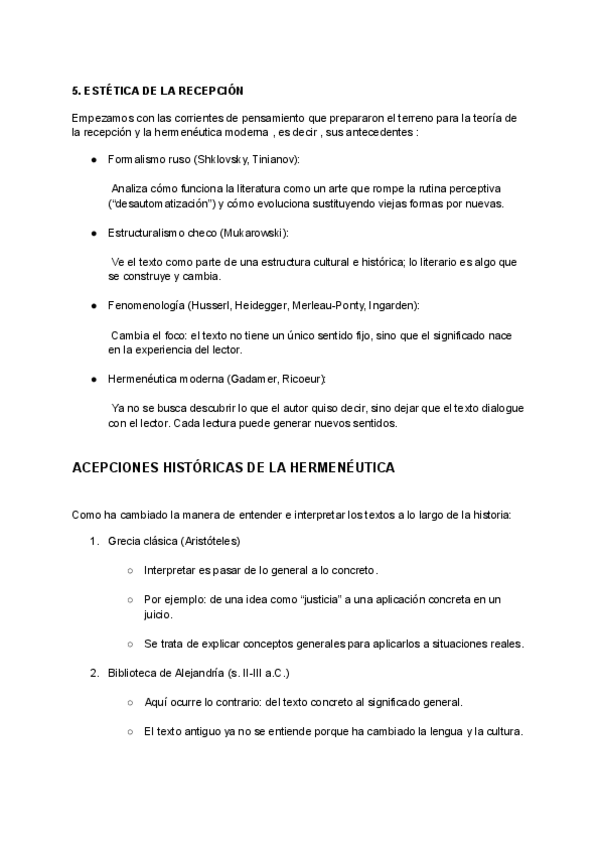 5. ESTÉTICA DE LA RECEPCIÓN

Empezamos con las corrientes de pensamiento que prepararon el terreno para la teoría de la recepción y la hermenéutica moderna , es decir , sus antecedentes :

● Formalismo ruso (Shklovsky, Tinianov):

Analiza cómo funciona la literatura como un arte que rompe la rutina perceptiva ("desautomatización") y cómo evoluciona sustituyendo viejas formas por nuevas.

● Estructuralismo checo (Mukarowski):

Ve el texto como parte de una estructura cultural e histórica; lo literario es algo que se construye y cambia.

● Fenomenología (Husserl, Heidegger, Merleau-Ponty, Ingarden):

Cambia el foco: el texto no tiene un único sentido fijo, sino que el significado nace en la experiencia del lector.

● Hermenéutica moderna (Gadamer, Ricoeur):

Ya no se busca descubrir lo que el autor quiso decir, sino dejar que el texto dialogue con el lector. Cada lectura puede generar nuevos sentidos.

ACEPCIONES HISTÓRICAS DE LA HERMENÉUTICA

Como ha cambiado la manera de entender e interpretar los textos a lo largo de la historia:

1. Grecia clásica (Aristóteles)

○ Interpretar es pasar de lo general a lo concreto.

○ Por ejemplo: de una idea como "justicia" a una aplicación concreta en un juicio.

○ Se trata de explicar conceptos generales para aplicarlos a situaciones reales.

2. Biblioteca de Alejandría (s. II-III a.C.)

○ Aquí ocurre lo contrario: del texto concreto al significado general.

○ El texto antiguo ya no se entiende porque ha cambiado la lengua y la cultura.